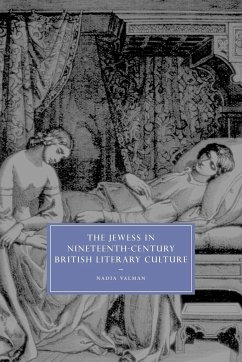 THE JEWESS IN NINETEENTH-CENTURY BRITISH LITERARY CULTURE

NADIA VALMAN